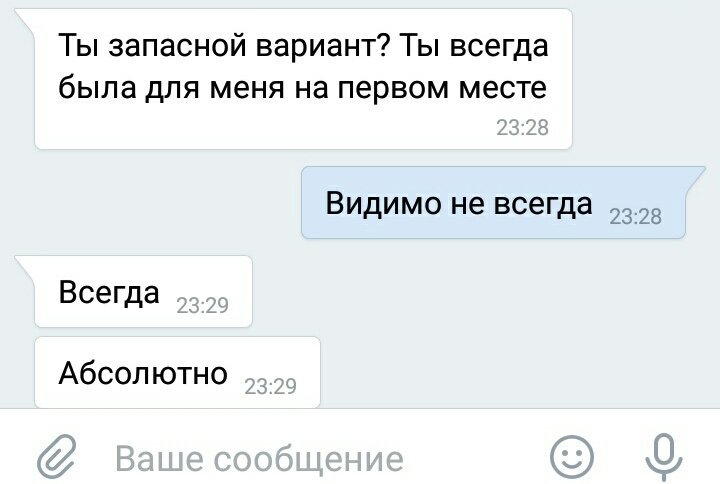 Ты запасной вариант? Ты всегда была для меня на первом месте
23:28

Видимо не всегда
23:28

Всегда
23:29

Абсолютно
23:29

Ваше сообщение